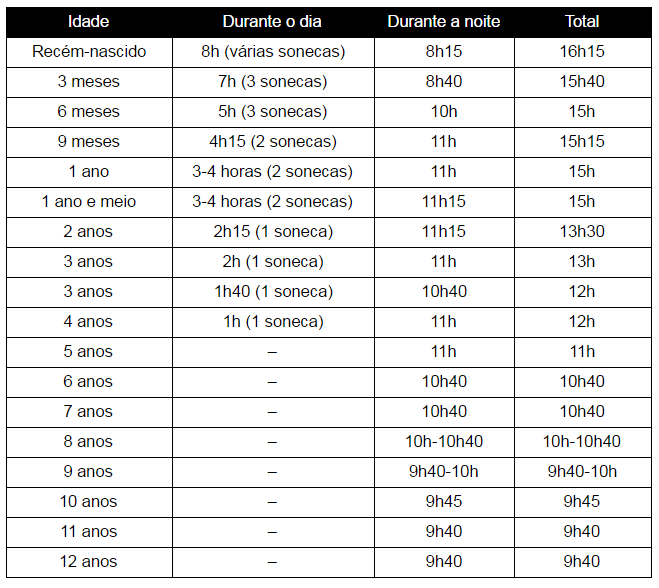 | Idade | Durante o dia | Durante a noite | Total |
|---|---|---|---|
| Recém-nascido | 8h (várias sonecas) | 8h15 | 16h15 |
| 3 meses | 7h (3 sonecas) | 8h40 | 15h40 |
| 6 meses | 5h (3 sonecas) | 10h | 15h |
| 9 meses | 4h15 (2 sonecas) | 11h | 15h15 |
| 1 ano | 3-4 horas (2 sonecas) | 11h | 15h |
| 1 ano e meio | 3-4 horas (2 sonecas) | 11h15 | 15h |
| 2 anos | 2h15 (1 soneca) | 11h15 | 13h30 |
| 3 anos | 2h (1 soneca) | 11h | 13h |
| 3 anos | 1h40 (1 soneca) | 10h40 | 12h |
| 4 anos | 1h (1 soneca) | 11h | 12h |
| 5 anos | – | 11h | 11h |
| 6 anos | – | 10h40 | 10h40 |
| 7 anos | – | 10h40 | 10h40 |
| 8 anos | – | 10h-10h40 | 10h-10h40 |
| 9 anos | – | 9h40-10h | 9h40-10h |
| 10 anos | – | 9h45 | 9h45 |
| 11 anos | – | 9h40 | 9h40 |
| 12 anos | – | 9h40 | 9h40 |